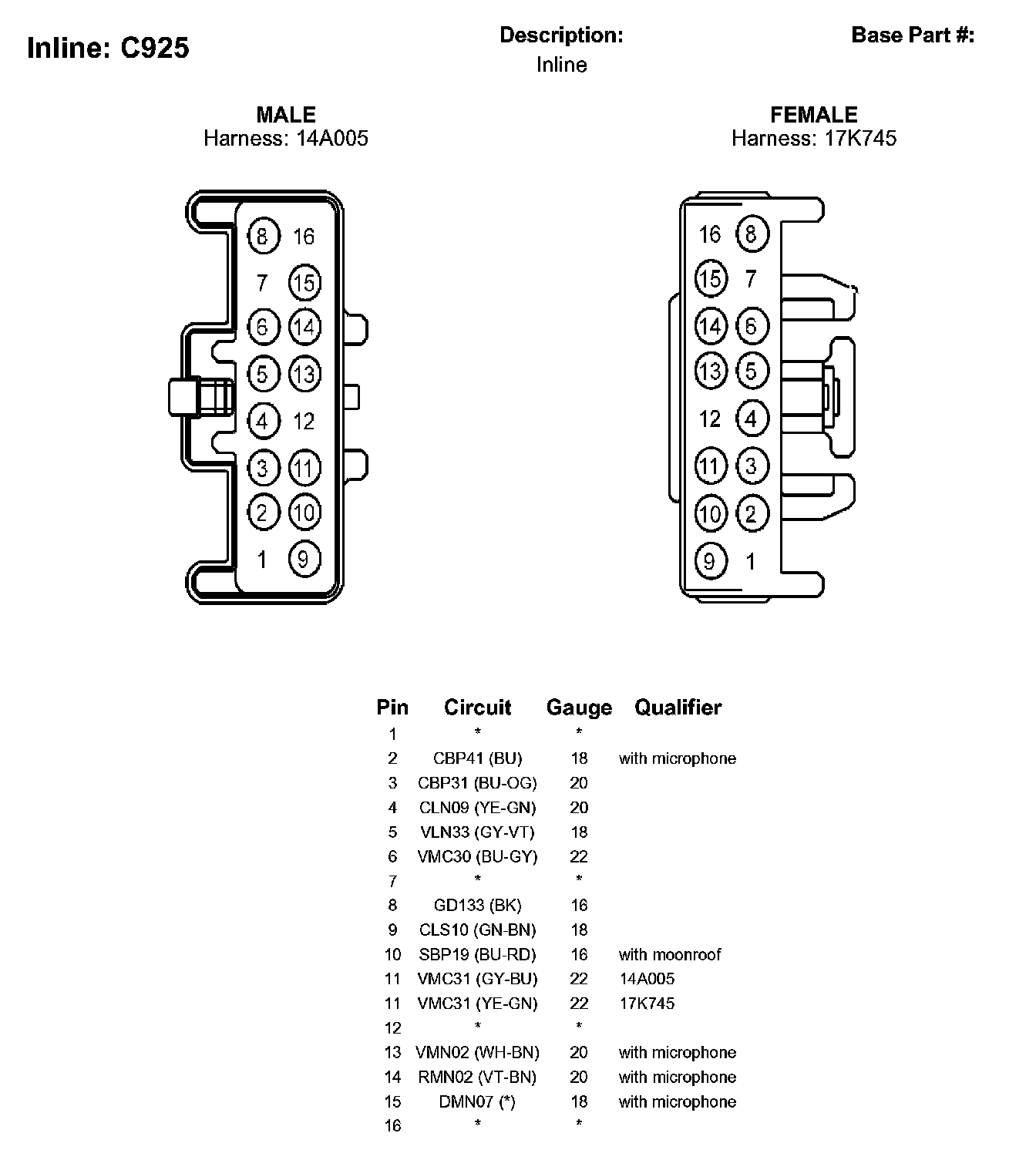 Inline: C925

Description:
Inline

Base Part #:

MALE
Harness: 14A005

8 16
7 15
6 14
5 13
4 12
3 11
2 10
1 9

FEMALE
Harness: 17K745

16 8
15 7
14 6
13 5
12 4
11 3
10 2
9 1

| Pin | Circuit | Gauge | Qualifier |
|---|---|---|---|
| 1 | * | * | |
| 2 | CBP41 (BU) | 18 | with microphone |
| 3 | CBP31 (BU-OG) | 20 | |
| 4 | CLN09 (YE-GN) | 20 | |
| 5 | VLN33 (GY-VT) | 18 | |
| 6 | VMC30 (BU-GY) | 22 | |
| 7 | * | * | |
| 8 | GD133 (BK) | 16 | |
| 9 | CLS10 (GN-BN) | 18 | |
| 10 | SBP19 (BU-RD) | 16 | with moonroof |
| 11 | VMC31 (GY-BU) | 22 | 14A005 |
| 11 | VMC31 (YE-GN) | 22 | 17K745 |
| 12 | * | * | |
| 13 | VMN02 (WH-BN) | 20 | with microphone |
| 14 | RMN02 (VT-BN) | 20 | with microphone |
| 15 | DMN07 (*) | 18 | with microphone |
| 16 | * | * | |